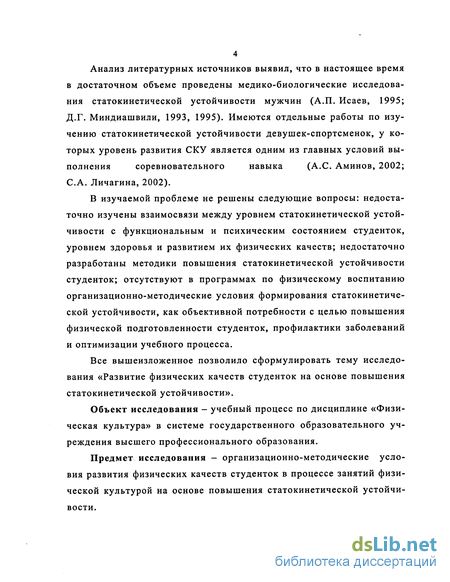 4

Анализ литературных источников выявил, что в настоящее время в достаточном объеме проведены медико-биологические исследования статокинетической устойчивости мужчин (А.П. Исаев, 1995; Д.Г. Миндиашвили, 1993, 1995). Имеются отдельные работы по изучению статокинетической устойчивости девушек-спортсменок, у которых уровень развития СКУ является одним из главных условий выполнения соревновательного навыка (А.С. Аминов, 2002; С.А. Личагина, 2002).

В изучаемой проблеме не решены следующие вопросы: недостаточно изучены взаимосвязи между уровнем статокинетической устойчивости с функциональным и психическим состоянием студенток, уровнем здоровья и развитием их физических качеств; недостаточно разработаны методики повышения статокинетической устойчивости студенток; отсутствуют в программах по физическому воспитанию организационно-методические условия формирования статокинетической устойчивости, как объективной потребности с целью повышения физической подготовленности студенток, профилактики заболеваний и оптимизации учебного процесса.

Все вышеизложенное позволило сформулировать тему исследования «Развитие физических качеств студенток на основе повышения статокинетической устойчивости».

Объект исследования – учебный процесс по дисциплине «Физическая культура» в системе государственного образовательного учреждения высшего профессионального образования.

Предмет исследования – организационно-методические условия развития физических качеств студенток в процессе занятий физической культурой на основе повышения статокинетической устойчивости.

dsLib.net
библиотека диссертаций